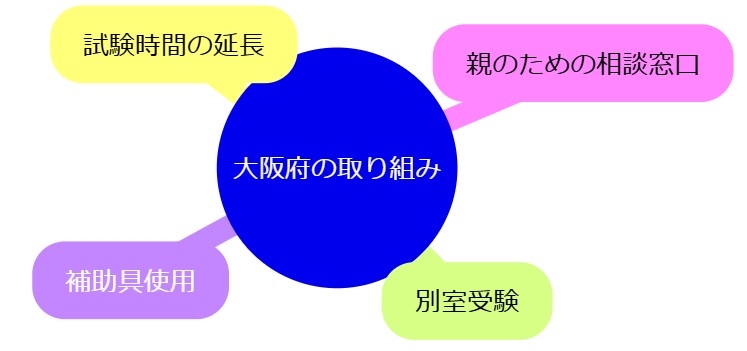 試験時間の延長

親のための相談窓口

大阪府の取り組み

補助具使用

別室受験